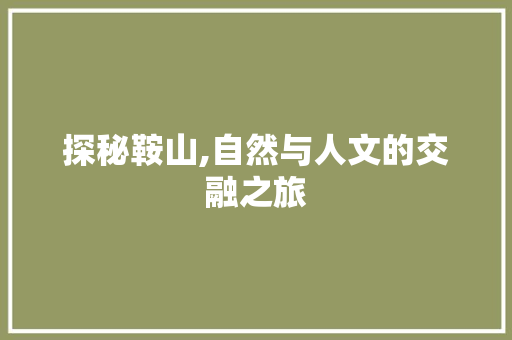 探秘鞍山,自然与人文的交融之旅